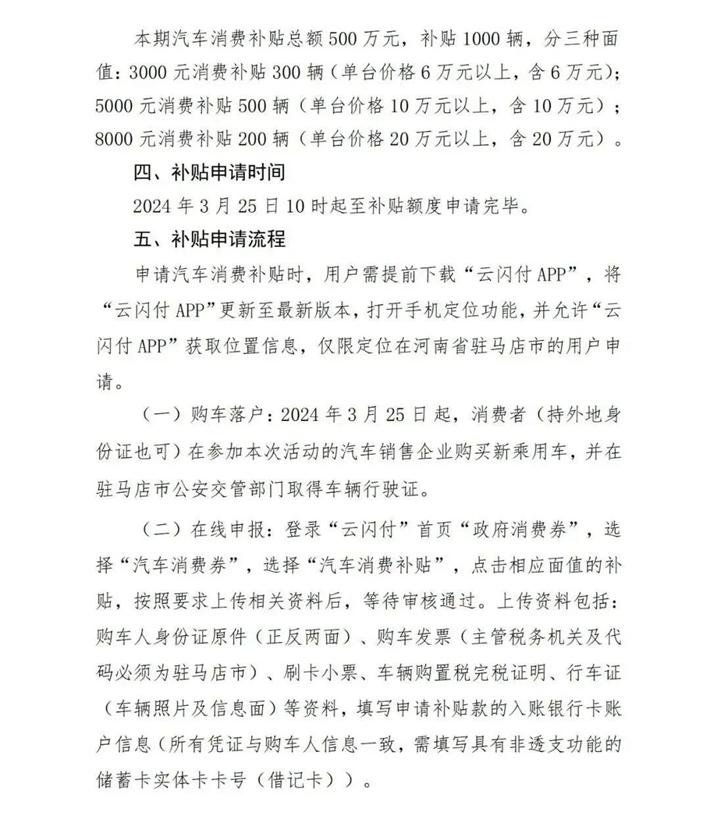 本期汽车消费补贴总额500万元，补贴1000辆，分三种面值：3000元消费补贴300辆（单台价格6万元以上，含6万元）；5000元消费补贴500辆（单台价格10万元以上，含10万元）；8000元消费补贴200辆（单台价格20万元以上，含20万元）。

四、补贴申请时间

2024年3月25日10时起至补贴额度申请完毕。

五、补贴申请流程

申请汽车消费补贴时，用户需提前下载“云闪付APP”，将“云闪付APP”更新至最新版本，打开手机定位功能，并允许“云闪付APP”获取位置信息，仅限定位在河南省驻马店市的用户申请。

（一）购车落户：2024年3月25日起，消费者（持外地身份证也可）在参加本次活动的汽车销售企业购买新乘用车，并在驻马店市公安交管部门取得车辆行驶证。

（二）在线申报：登录“云闪付”首页“政府消费券”，选择“汽车消费券”，选择“汽车消费补贴”，点击相应面值的补贴，按照要求上传相关资料后，等待审核通过。上传资料包括：购车人身份证原件（正反两面）、购车发票（主管税务机关及代码必须为驻马店市）、刷卡小票、车辆购置税完税证明、行车证（车辆照片及信息面）等资料，填写申请补贴款的入账银行卡账户信息（所有凭证与购车人信息一致，需填写具有非透支功能的储蓄卡实体卡卡号（借记卡））。